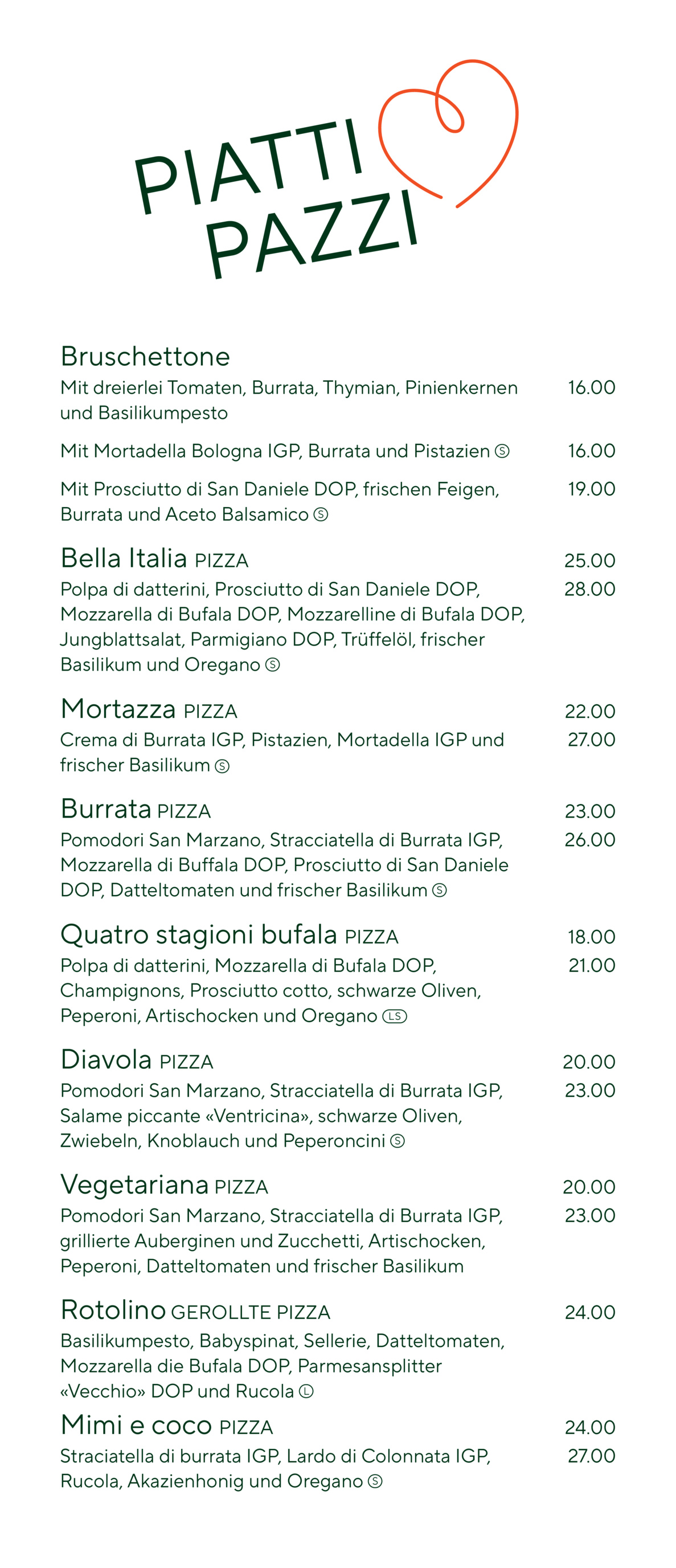 PIATTI PAZZI

Bruschettone
Mit dreierlei Tomaten, Burrata, Thymian, Pinienkernen und Basilikumpesto 16.00

Mit Mortadella Bologna IGP, Burrata und Pistazien Ⓢ 16.00

Mit Prosciutto di San Daniele DOP, frischen Feigen, Burrata und Aceto Balsamico Ⓢ 19.00

Bella Italia PIZZA 25.00
Polpa di datterini, Prosciutto di San Daniele DOP, Mozzarella di Bufala DOP, Mozzarelline di Bufala DOP, Jungblattsalat, Parmigiano DOP, Trüffelöl, frischer Basilikum und Oregano Ⓢ 28.00

Mortazza PIZZA 22.00
Crema di Burrata IGP, Pistazien, Mortadella IGP und frischer Basilikum Ⓢ 27.00

Burrata PIZZA 23.00
Pomodori San Marzano, Stracciatella di Burrata IGP, Mozzarella di Buffala DOP, Prosciutto di San Daniele DOP, Datteltomaten und frischer Basilikum Ⓢ 26.00

Quatro stagioni bufala PIZZA 18.00
Polpa di datterini, Mozzarella di Bufala DOP, Champignons, Prosciutto cotto, schwarze Oliven, Peperoni, Artischocken und Oregano LS 21.00

Diavola PIZZA 20.00
Pomodori San Marzano, Stracciatella di Burrata IGP, Salame piccante «Ventricina», schwarze Oliven, Zwiebeln, Knoblauch und Peperoncini Ⓢ 23.00

Vegetariana PIZZA 20.00
Pomodori San Marzano, Stracciatella di Burrata IGP, grillierte Auberginen und Zucchetti, Artischocken, Peperoni, Datteltomaten und frischer Basilikum 23.00

Rotolino GEROLLTE PIZZA 24.00
Basilikumpesto, Babyspinat, Sellerie, Datteltomaten, Mozzarella die Bufala DOP, Parmesansplitter «Vecchio» DOP und Rucola Ⓛ

Mimi e coco PIZZA 24.00
Straciatella di burrata IGP, Lardo di Colonnata IGP, Rucola, Akazienhonig und Oregano Ⓢ 27.00